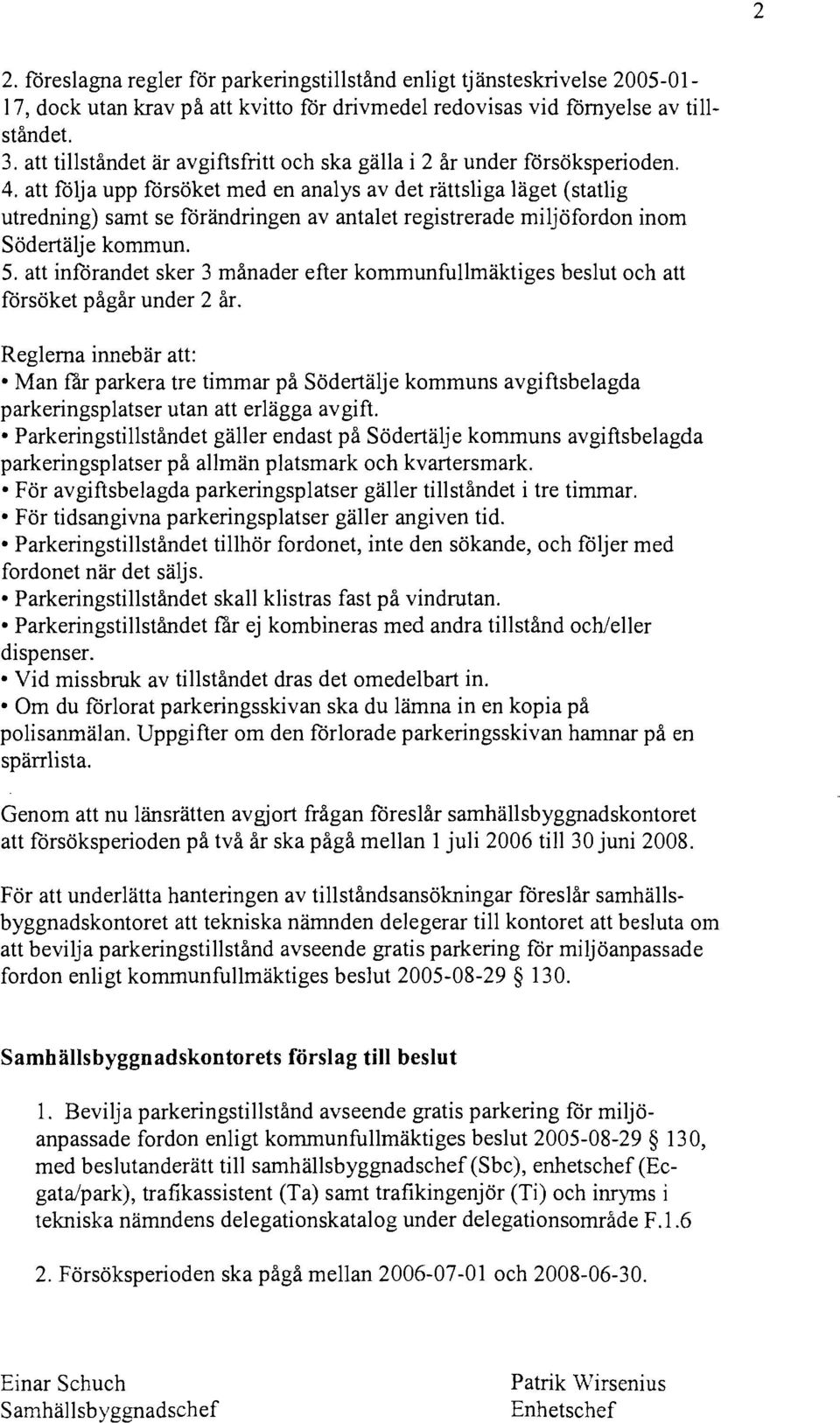 2

2. föreslagna regler för parkeringstillstånd enligt tjänsteskrivelse 2005-01-17, dock utan krav på att kvitto för drivmedel redovisas vid förnyelse av tillståndet.
3. att tillståndet är avgiftsfritt och ska gälla i 2 år under försöksperioden.
4. att följa upp försöket med en analys av det rättsliga läget (statlig utredning) samt se förändringen av antalet registrerade miljöfordon inom Södertälje kommun.
5. att införandet sker 3 månader efter kommunfullmäktiges beslut och att försöket pågår under 2 år.

Reglerna innebär att:
• Man får parkera tre timmar på Södertälje kommuns avgiftsbelagda parkeringsplatser utan att erlägga avgift.
• Parkeringstillståndet gäller endast på Södertälje kommuns avgiftsbelagda parkeringsplatser på allmän platsmark och kvartersmark.
• För avgiftsbelagda parkeringsplatser gäller tillståndet i tre timmar.
• För tidsangivna parkeringsplatser gäller angiven tid.
• Parkeringstillståndet tillhör fordonet, inte den sökande, och följer med fordonet när det säljs.
• Parkeringstillståndet skall klistras fast på vindrutan.
• Parkeringstillståndet får ej kombineras med andra tillstånd och/eller dispenser.
• Vid missbruk av tillståndet dras det omedelbart in.
• Om du förlorat parkeringsskivan ska du lämna in en kopia på polisanmälan. Uppgifter om den förlorade parkeringsskivan hamnar på en spärrlista.

Genom att nu länsrätten avgjort frågan föreslår samhällsbyggnadskontoret att försöksperioden på två år ska pågå mellan 1 juli 2006 till 30 juni 2008.

För att underlätta hanteringen av tillståndsansökningar föreslår samhällsbyggnadskontoret att tekniska nämnden delegerar till kontoret att besluta om att bevilja parkeringstillstånd avseende gratis parkering för miljöanpassade fordon enligt kommunfullmäktiges beslut 2005-08-29 § 130.

Samhällsbyggnadskontorets förslag till beslut

1. Bevilja parkeringstillstånd avseende gratis parkering för miljöanpassade fordon enligt kommunfullmäktiges beslut 2005-08-29 § 130, med beslutanderätt till samhällsbyggnadschef (Sbc), enhetschef (Ec-gata/park), trafikassistent (Ta) samt trafikingenjör (Ti) och inryms i tekniska nämndens delegationskatalog under delegationsområde F.1.6

2. Försöksperioden ska pågå mellan 2006-07-01 och 2008-06-30.

Einar Schuch
Samhällsbyggnadschef

Patrik Wirsenius
Enhetschef